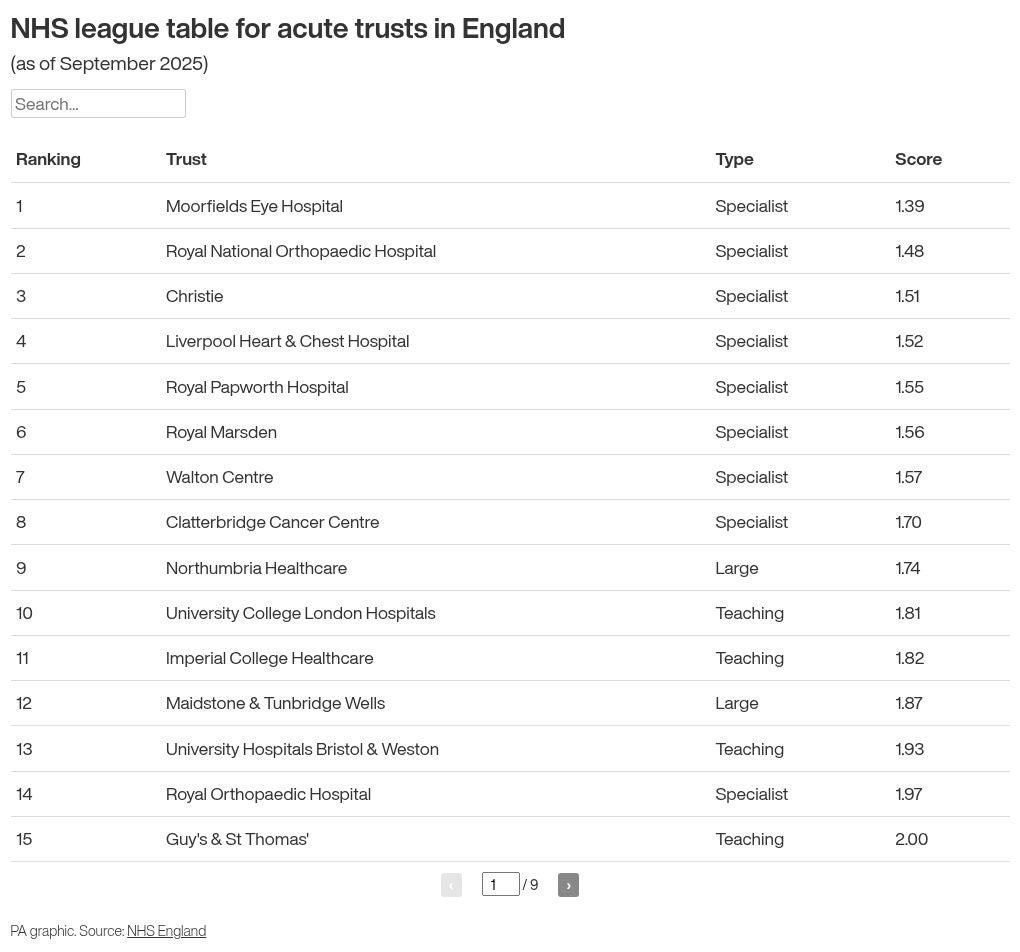 NHS league table for acute trusts in England

(as of September 2025)

Search...

| Ranking | Trust | Type | Score |
|---|---|---|---|
| 1 | Moorfields Eye Hospital | Specialist | 1.39 |
| 2 | Royal National Orthopaedic Hospital | Specialist | 1.48 |
| 3 | Christie | Specialist | 1.51 |
| 4 | Liverpool Heart & Chest Hospital | Specialist | 1.52 |
| 5 | Royal Papworth Hospital | Specialist | 1.55 |
| 6 | Royal Marsden | Specialist | 1.56 |
| 7 | Walton Centre | Specialist | 1.57 |
| 8 | Clatterbridge Cancer Centre | Specialist | 1.70 |
| 9 | Northumbria Healthcare | Large | 1.74 |
| 10 | University College London Hospitals | Teaching | 1.81 |
| 11 | Imperial College Healthcare | Teaching | 1.82 |
| 12 | Maidstone & Tunbridge Wells | Large | 1.87 |
| 13 | University Hospitals Bristol & Weston | Teaching | 1.93 |
| 14 | Royal Orthopaedic Hospital | Specialist | 1.97 |
| 15 | Guy's & St Thomas' | Teaching | 2.00 |

‹ 1 / 9 ›

PA graphic. Source: NHS England